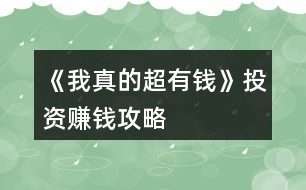 《我真的超有钱》投资赚钱攻略